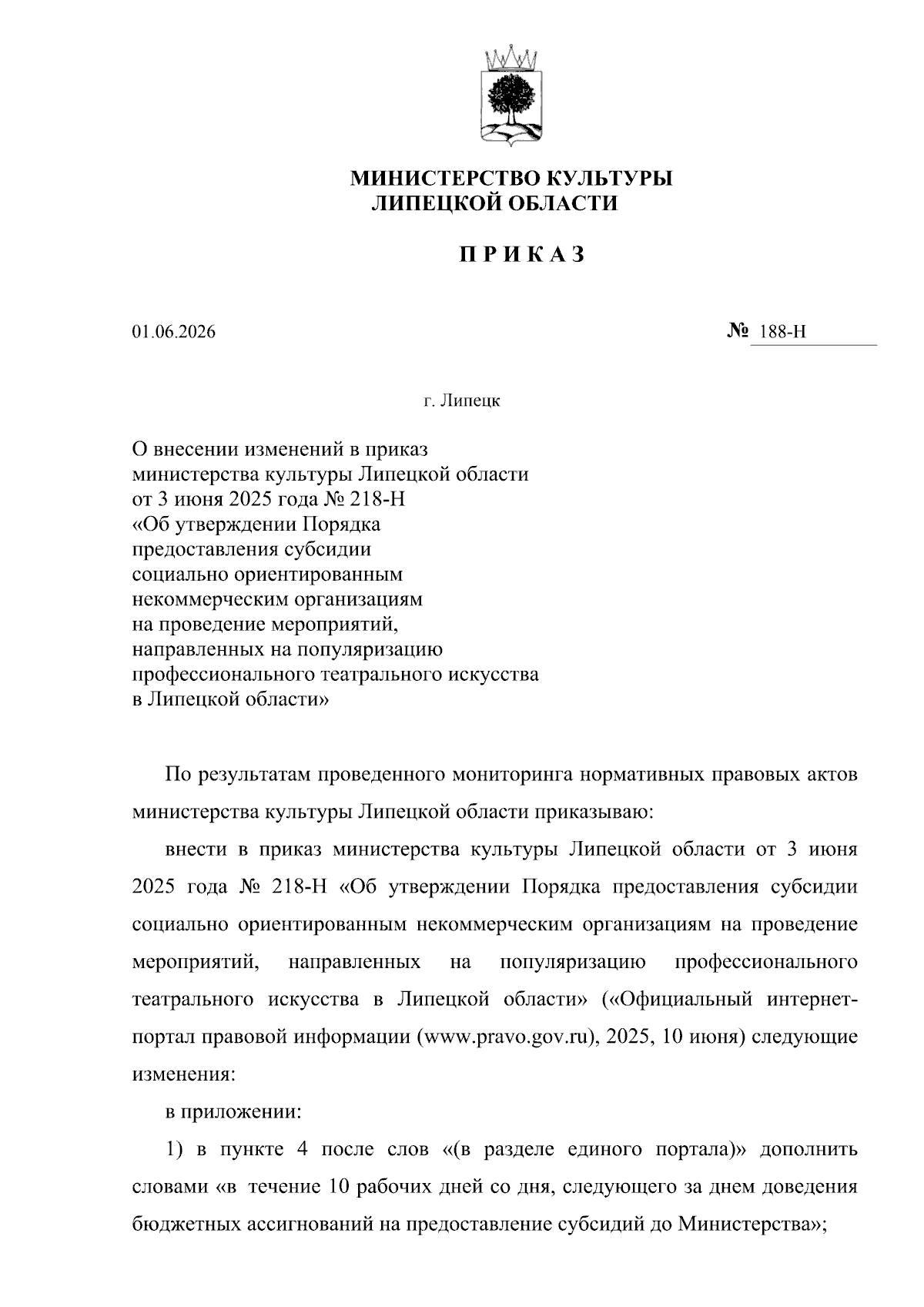 МИНИСТЕРСТВО КУЛЬТУРЫ
ЛИПЕЦКОЙ ОБЛАСТИ

П Р И К А З

01.06.2026

№ 188-Н

г. Липецк

О внесении изменений в приказ министерства культуры Липецкой области от 3 июня 2025 года № 218-Н «Об утверждении Порядка предоставления субсидии социально ориентированным некоммерческим организациям на проведение мероприятий, направленных на популяризацию профессионального театрального искусства в Липецкой области»

По результатам проведенного мониторинга нормативных правовых актов министерства культуры Липецкой области приказываю:

внести в приказ министерства культуры Липецкой области от 3 июня 2025 года № 218-Н «Об утверждении Порядка предоставления субсидии социально ориентированным некоммерческим организациям на проведение мероприятий, направленных на популяризацию профессионального театрального искусства в Липецкой области» («Официальный интернет-портал правовой информации (www.pravo.gov.ru), 2025, 10 июня) следующие изменения:

в приложении:

1) в пункте 4 после слов «(в разделе единого портала)» дополнить словами «в течение 10 рабочих дней со дня, следующего за днем доведения бюджетных ассигнований на предоставление субсидий до Министерства»;